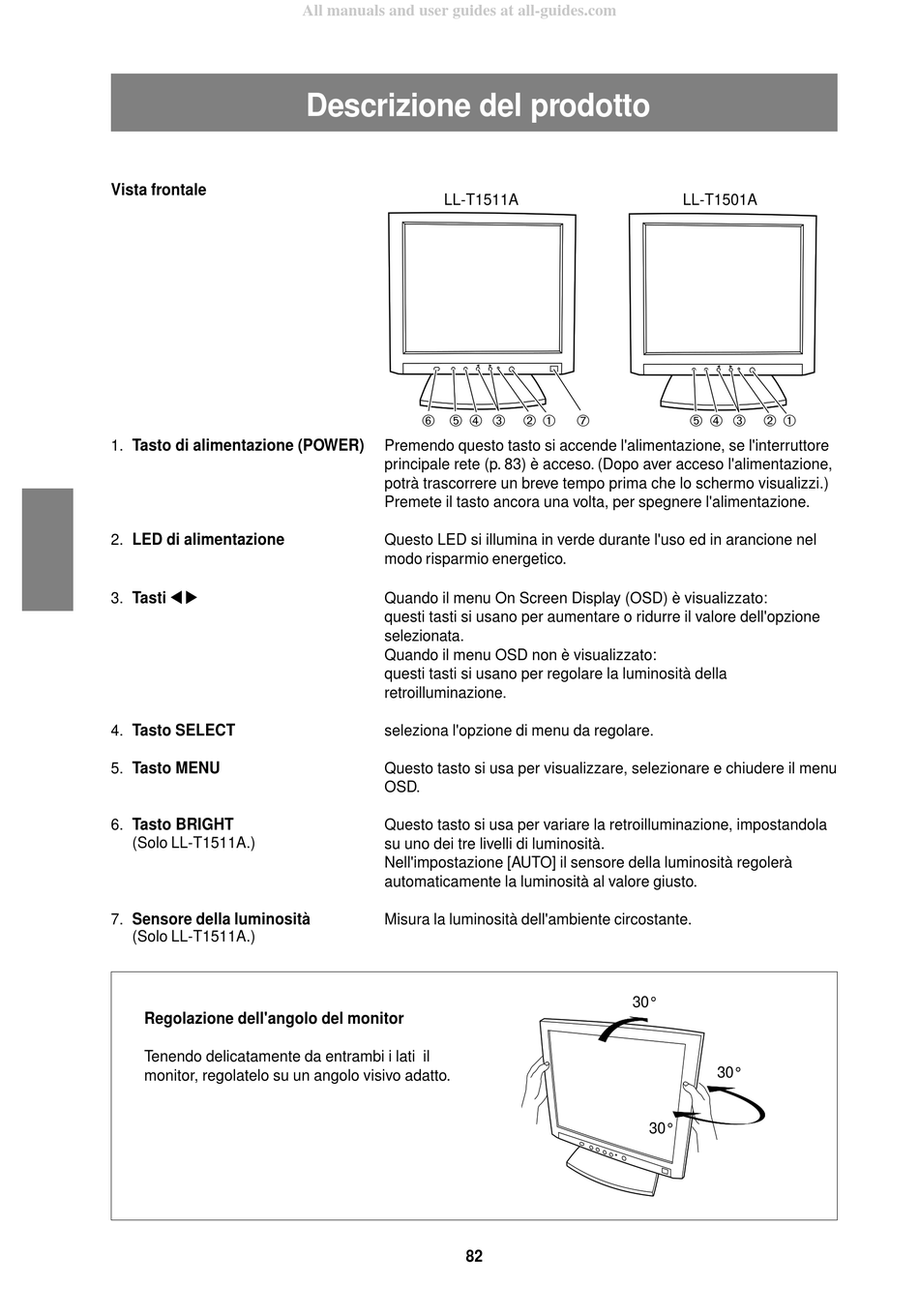 All manuals and user guides at all-guides.com

Descrizione del prodotto

Vista frontale

LL-T1511A

⑥ ⑤ ④ ③ ② ① ⑦

LL-T1501A

⑤ ④ ③ ② ①

1. Tasto di alimentazione (POWER)
Premendo questo tasto si accende l'alimentazione, se l'interruttore principale rete (p. 83) è acceso. (Dopo aver acceso l'alimentazione, potrà trascorrere un breve tempo prima che lo schermo visualizzi.) Premete il tasto ancora una volta, per spegnere l'alimentazione.

2. LED di alimentazione
Questo LED si illumina in verde durante l'uso ed in arancione nel modo risparmio energetico.

3. Tasti ◀▶
Quando il menu On Screen Display (OSD) è visualizzato:
questi tasti si usano per aumentare o ridurre il valore dell'opzione selezionata.
Quando il menu OSD non è visualizzato:
questi tasti si usano per regolare la luminosità della retroilluminazione.

4. Tasto SELECT
seleziona l'opzione di menu da regolare.

5. Tasto MENU
Questo tasto si usa per visualizzare, selezionare e chiudere il menu OSD.

6. Tasto BRIGHT
(Solo LL-T1511A.)
Questo tasto si usa per variare la retroilluminazione, impostandola su uno dei tre livelli di luminosità.
Nell'impostazione [AUTO] il sensore della luminosità regolerà automaticamente la luminosità al valore giusto.

7. Sensore della luminosità
(Solo LL-T1511A.)
Misura la luminosità dell'ambiente circostante.

Regolazione dell'angolo del monitor

Tenendo delicatamente da entrambi i lati il monitor, regolatelo su un angolo visivo adatto.

30°
30°
30°

82